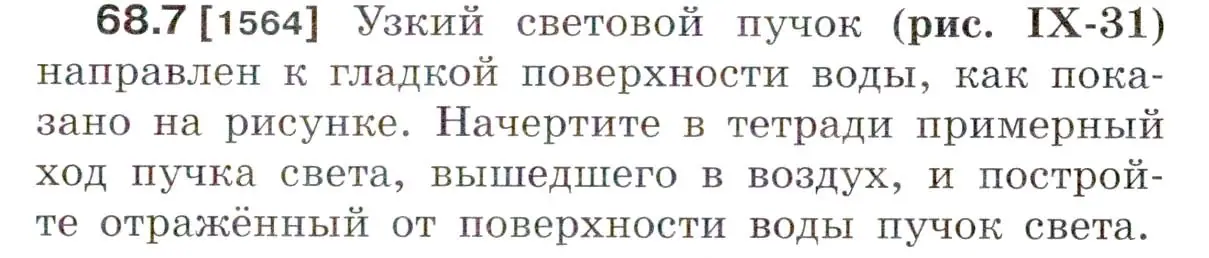 68.7 [1564] Узкий световой пучок (рис. IX-31) направлен к гладкой поверхности воды, как показано на рисунке. Начертите в тетради примерный ход пучка света, вышедшего в воздух, и постройте отражённый от поверхности воды пучок света.